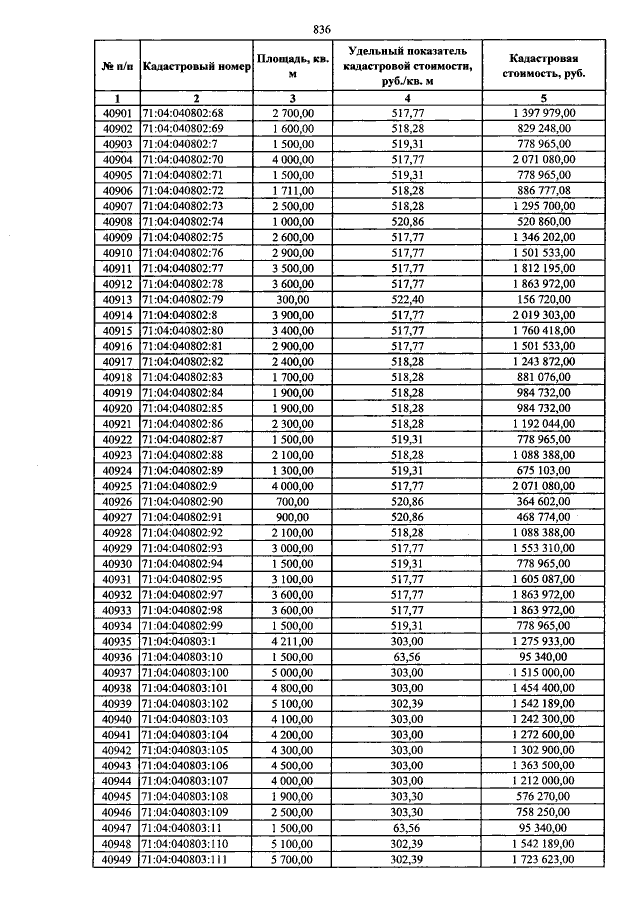 836

| № п/п | Кадастровый номер | Площадь, кв. м | Удельный показатель кадастровой стоимости, руб./кв. м | Кадастровая стоимость, руб. |
|---|---|---|---|---|
| 1 | 2 | 3 | 4 | 5 |
| 40901 | 71:04:040802:68 | 2 700,00 | 517,77 | 1 397 979,00 |
| 40902 | 71:04:040802:69 | 1 600,00 | 518,28 | 829 248,00 |
| 40903 | 71:04:040802:7 | 1 500,00 | 519,31 | 778 965,00 |
| 40904 | 71:04:040802:70 | 4 000,00 | 517,77 | 2 071 080,00 |
| 40905 | 71:04:040802:71 | 1 500,00 | 519,31 | 778 965,00 |
| 40906 | 71:04:040802:72 | 1 711,00 | 518,28 | 886 777,08 |
| 40907 | 71:04:040802:73 | 2 500,00 | 518,28 | 1 295 700,00 |
| 40908 | 71:04:040802:74 | 1 000,00 | 520,86 | 520 860,00 |
| 40909 | 71:04:040802:75 | 2 600,00 | 517,77 | 1 346 202,00 |
| 40910 | 71:04:040802:76 | 2 900,00 | 517,77 | 1 501 533,00 |
| 40911 | 71:04:040802:77 | 3 500,00 | 517,77 | 1 812 195,00 |
| 40912 | 71:04:040802:78 | 3 600,00 | 517,77 | 1 863 972,00 |
| 40913 | 71:04:040802:79 | 300,00 | 522,40 | 156 720,00 |
| 40914 | 71:04:040802:8 | 3 900,00 | 517,77 | 2 019 303,00 |
| 40915 | 71:04:040802:80 | 3 400,00 | 517,77 | 1 760 418,00 |
| 40916 | 71:04:040802:81 | 2 900,00 | 517,77 | 1 501 533,00 |
| 40917 | 71:04:040802:82 | 2 400,00 | 518,28 | 1 243 872,00 |
| 40918 | 71:04:040802:83 | 1 700,00 | 518,28 | 881 076,00 |
| 40919 | 71:04:040802:84 | 1 900,00 | 518,28 | 984 732,00 |
| 40920 | 71:04:040802:85 | 1 900,00 | 518,28 | 984 732,00 |
| 40921 | 71:04:040802:86 | 2 300,00 | 518,28 | 1 192 044,00 |
| 40922 | 71:04:040802:87 | 1 500,00 | 519,31 | 778 965,00 |
| 40923 | 71:04:040802:88 | 2 100,00 | 518,28 | 1 088 388,00 |
| 40924 | 71:04:040802:89 | 1 300,00 | 519,31 | 675 103,00 |
| 40925 | 71:04:040802:9 | 4 000,00 | 517,77 | 2 071 080,00 |
| 40926 | 71:04:040802:90 | 700,00 | 520,86 | 364 602,00 |
| 40927 | 71:04:040802:91 | 900,00 | 520,86 | 468 774,00 |
| 40928 | 71:04:040802:92 | 2 100,00 | 518,28 | 1 088 388,00 |
| 40929 | 71:04:040802:93 | 3 000,00 | 517,77 | 1 553 310,00 |
| 40930 | 71:04:040802:94 | 1 500,00 | 519,31 | 778 965,00 |
| 40931 | 71:04:040802:95 | 3 100,00 | 517,77 | 1 605 087,00 |
| 40932 | 71:04:040802:97 | 3 600,00 | 517,77 | 1 863 972,00 |
| 40933 | 71:04:040802:98 | 3 600,00 | 517,77 | 1 863 972,00 |
| 40934 | 71:04:040802:99 | 1 500,00 | 519,31 | 778 965,00 |
| 40935 | 71:04:040803:1 | 4 211,00 | 303,00 | 1 275 933,00 |
| 40936 | 71:04:040803:10 | 1 500,00 | 63,56 | 95 340,00 |
| 40937 | 71:04:040803:100 | 5 000,00 | 303,00 | 1 515 000,00 |
| 40938 | 71:04:040803:101 | 4 800,00 | 303,00 | 1 454 400,00 |
| 40939 | 71:04:040803:102 | 5 100,00 | 302,39 | 1 542 189,00 |
| 40940 | 71:04:040803:103 | 4 100,00 | 303,00 | 1 242 300,00 |
| 40941 | 71:04:040803:104 | 4 200,00 | 303,00 | 1 272 600,00 |
| 40942 | 71:04:040803:105 | 4 300,00 | 303,00 | 1 302 900,00 |
| 40943 | 71:04:040803:106 | 4 500,00 | 303,00 | 1 363 500,00 |
| 40944 | 71:04:040803:107 | 4 000,00 | 303,00 | 1 212 000,00 |
| 40945 | 71:04:040803:108 | 1 900,00 | 303,30 | 576 270,00 |
| 40946 | 71:04:040803:109 | 2 500,00 | 303,30 | 758 250,00 |
| 40947 | 71:04:040803:11 | 1 500,00 | 63,56 | 95 340,00 |
| 40948 | 71:04:040803:110 | 5 100,00 | 302,39 | 1 542 189,00 |
| 40949 | 71:04:040803:111 | 5 700,00 | 302,39 | 1 723 623,00 |